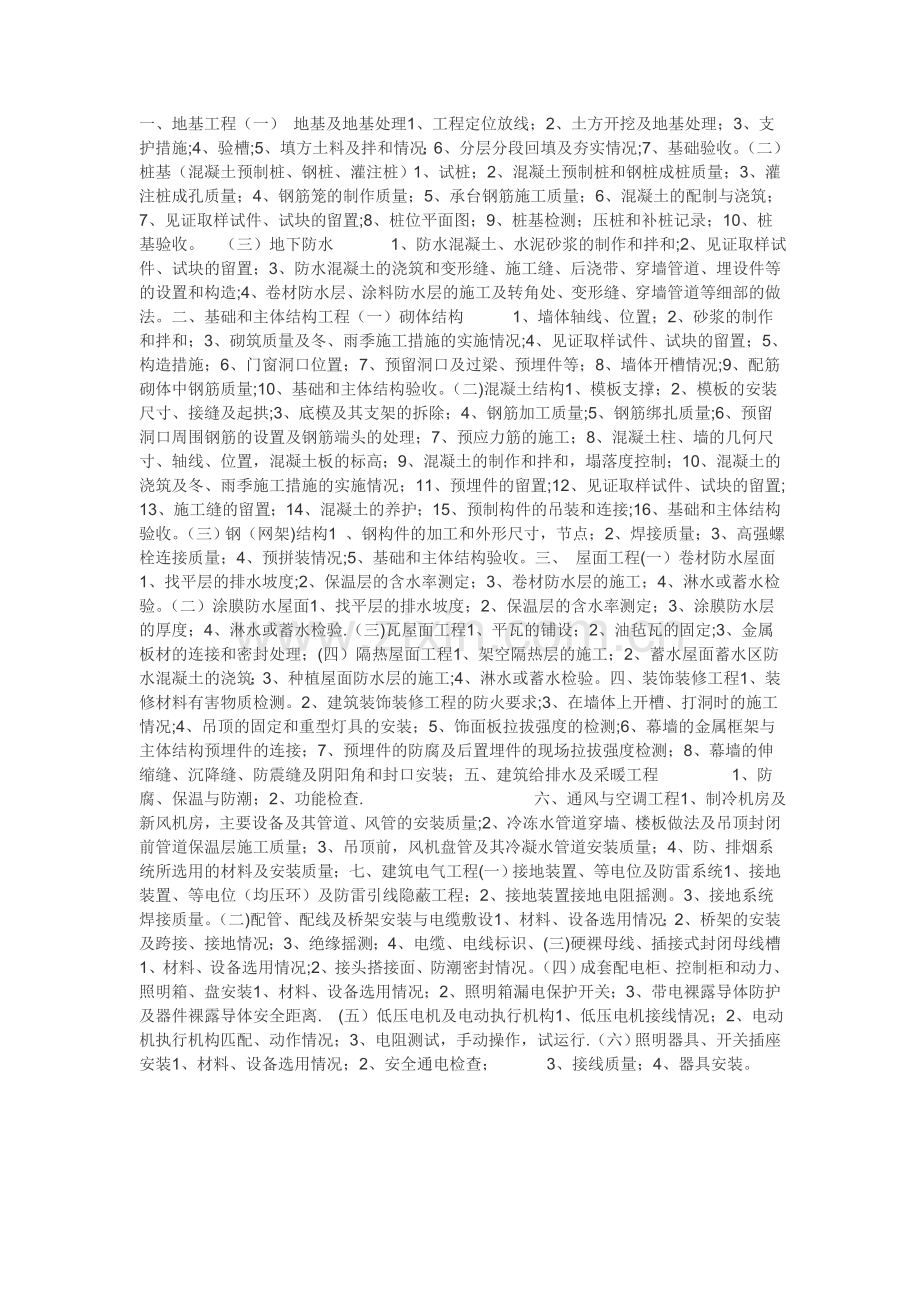 一、地基工程（一） 地基及地基处理1、工程定位放线；2、土方开挖及地基处理；3、支护措施;4、验槽;5、填方土料及拌和情况；6、分层分段回填及夯实情况;7、基础验收。(二)桩基（混凝土预制桩、钢桩、灌注桩）1、试桩；2、混凝土预制桩和钢桩成桩质量；3、灌注桩成孔质量；4、钢筋笼的制作质量；5、承台钢筋施工质量；6、混凝土的配制与浇筑；7、见证取样试件、试块的留置;8、桩位平面图；9、桩基检测；压桩和补桩记录；10、桩基验收。 (三)地下防水 1、防水混凝土、水泥砂浆的制作和拌和;2、见证取样试件、试块的留置；3、防水混凝土的浇筑和变形缝、施工缝、后浇带、穿墙管道、埋设件等的设置和构造;4、卷材防水层、涂料防水层的施工及转角处、变形缝、穿墙管道等细部的做法。二、基础和主体结构工程（一）砌体结构 1、墙体轴线、位置；2、砂浆的制作和拌和；3、砌筑质量及冬、雨季施工措施的实施情况;4、见证取样试件、试块的留置；5、构造措施；6、门窗洞口位置；7、预留洞口及过梁、预埋件等；8、墙体开槽情况;9、配筋砌体中钢筋质量;10、基础和主体结构验收。(二)混凝土结构1、模板支撑；2、模板的安装尺寸、接缝及起拱;3、底模及其支架的拆除；4、钢筋加工质量;5、钢筋绑扎质量;6、预留洞口周围钢筋的设置及钢筋端头的处理；7、预应力筋的施工；8、混凝土柱、墙的几何尺寸、轴线、位置，混凝土板的标高；9、混凝土的制作和拌和，塌落度控制；10、混凝土的浇筑及冬、雨季施工措施的实施情况；11、预埋件的留置;12、见证取样试件、试块的留置;13、施工缝的留置；14、混凝土的养护；15、预制构件的吊装和连接;16、基础和主体结构验收。(三)钢（网架)结构1 、钢构件的加工和外形尺寸，节点；2、焊接质量；3、高强螺栓连接质量；4、预拼装情况;5、基础和主体结构验收。三、 屋面工程(一)卷材防水屋面1、找平层的排水坡度;2、保温层的含水率测定；3、卷材防水层的施工；4、淋水或蓄水检验。(二)涂膜防水屋面1、找平层的排水坡度；2、保温层的含水率测定；3、涂膜防水层的厚度；4、淋水或蓄水检验.(三)瓦屋面工程1、平瓦的铺设；2、油毡瓦的固定;3、金属板材的连接和密封处理；(四)隔热屋面工程1、架空隔热层的施工；2、蓄水屋面蓄水区防水混凝土的浇筑；3、种植屋面防水层的施工;4、淋水或蓄水检验。四、装饰装修工程1、装修材料有害物质检测。2、建筑装饰装修工程的防火要求;3、在墙体上开槽、打洞时的施工情况;4、吊顶的固定和重型灯具的安装；5、饰面板拉拔强度的检测;6、幕墙的金属框架与主体结构预埋件的连接；7、预埋件的防腐及后置埋件的现场拉拔强度检测；8、幕墙的伸缩缝、沉降缝、防震缝及阴阳角和封口安装；五、建筑给排水及采暖工程 1、防腐、保温与防潮；2、功能检查. 六、通风与空调工程1、制冷机房及新风机房，主要设备及其管道、风管的安装质量;2、冷冻水管道穿墙、楼板做法及吊顶封闭前管道保温层施工质量；3、吊顶前，风机盘管及其冷凝水管道安装质量；4、防、排烟系统所选用的材料及安装质量；七、建筑电气工程(一)接地装置、等电位及防雷系统1、接地装置、等电位（均压环）及防雷引线隐蔽工程；2、接地装置接地电阻摇测。3、接地系统焊接质量。(二)配管、配线及桥架安装与电缆敷设1、材料、设备选用情况；2、桥架的安装及跨接、接地情况；3、绝缘摇测；4、电缆、电线标识、(三)硬裸母线、插接式封闭母线槽1、材料、设备选用情况;2、接头搭接面、防潮密封情况。(四)成套配电柜、控制柜和动力、照明箱、盘安装1、材料、设备选用情况；2、照明箱漏电保护开关；3、带电裸露导体防护及器件裸露导体安全距离. (五)低压电机及电动执行机构1、低压电机接线情况；2、电动机执行机构匹配、动作情况；3、电阻测试，手动操作，试运行.(六)照明器具、开关插座安装1、材料、设备选用情况；2、安全通电检查； 3、接线质量；4、器具安装。